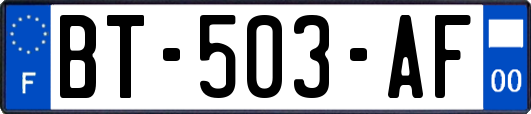 F
BT-503-AF
00